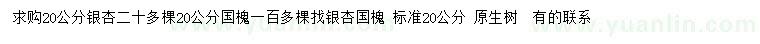 求购20公分银杏二十多棵20公分国槐一百多棵找银杏国槐 标准20公分 原生树 有的联系

www.yuanlin.com